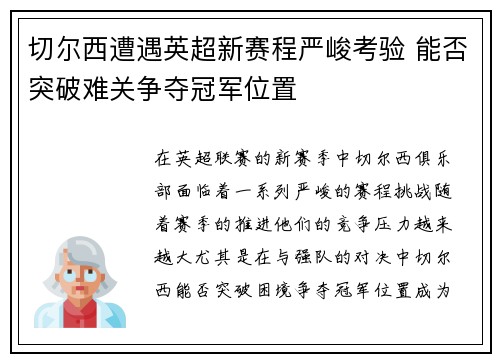 切尔西遭遇英超新赛程严峻考验 能否突破难关争夺冠军位置

在英超联赛的新赛季中切尔西俱乐部面临着一系列严峻的赛程挑战随着赛季的推进他们的竞争压力越来越大尤其是在与强队的对决中切尔西能否突破困境争夺冠军位置成为